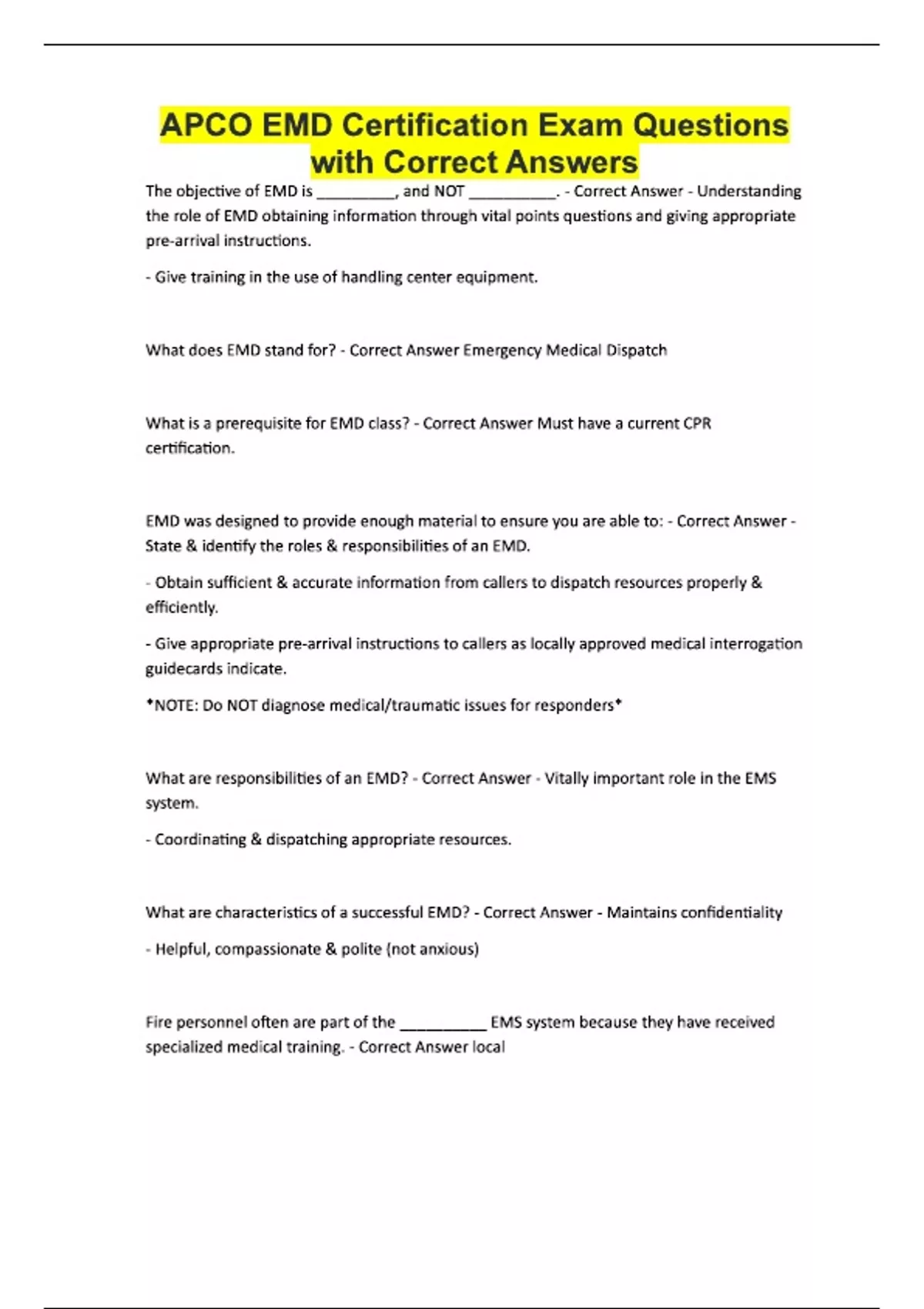 APCO EMD Certification Exam Questions with Correct Answers

The objective of EMD is __________, and NOT ___________. - Correct Answer - Understanding the role of EMD obtaining information through vital points questions and giving appropriate pre-arrival instructions.

- Give training in the use of handling center equipment.

What does EMD stand for? - Correct Answer Emergency Medical Dispatch

What is a prerequisite for EMD class? - Correct Answer Must have a current CPR certification.

EMD was designed to provide enough material to ensure you are able to: - Correct Answer - State & identify the roles & responsibilities of an EMD.

- Obtain sufficient & accurate information from callers to dispatch resources properly & efficiently.

- Give appropriate pre-arrival instructions to callers as locally approved medical interrogation guidecards indicate.

*NOTE: Do NOT diagnose medical/traumatic issues for responders*

What are responsibilities of an EMD? - Correct Answer - Vitally important role in the EMS system.

- Coordinating & dispatching appropriate resources.

What are characteristics of a successful EMD? - Correct Answer - Maintains confidentiality

- Helpful, compassionate & polite (not anxious)

Fire personnel often are part of the ___________ EMS system because they have received specialized medical training. - Correct Answer local